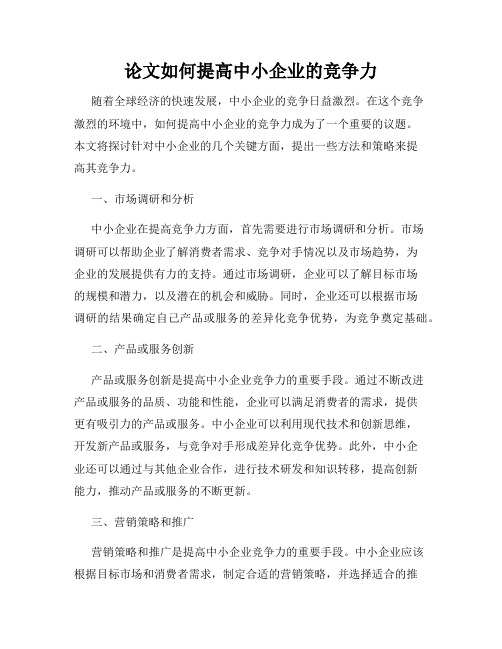 论文如何提高中小企业的竞争力

随着全球经济的快速发展，中小企业的竞争日益激烈。在这个竞争激烈的环境中，如何提高中小企业的竞争力成为了一个重要的议题。本文将探讨针对中小企业的几个关键方面，提出一些方法和策略来提高其竞争力。

一、市场调研和分析

中小企业在提高竞争力方面，首先需要进行市场调研和分析。市场调研可以帮助企业了解消费者需求、竞争对手情况以及市场趋势，为企业的发展提供有力的支持。通过市场调研，企业可以了解目标市场的规模和潜力，以及潜在的机会和威胁。同时，企业还可以根据市场调研的结果确定自己产品或服务的差异化竞争优势，为竞争奠定基础。

二、产品或服务创新

产品或服务创新是提高中小企业竞争力的重要手段。通过不断改进产品或服务的品质、功能和性能，企业可以满足消费者的需求，提供更有吸引力的产品或服务。中小企业可以利用现代技术和创新思维，开发新产品或服务，与竞争对手形成差异化竞争优势。此外，中小企业还可以通过与其他企业合作，进行技术研发和知识转移，提高创新能力，推动产品或服务的不断更新。

三、营销策略和推广

营销策略和推广是提高中小企业竞争力的重要手段。中小企业应该根据目标市场和消费者需求，制定合适的营销策略，并选择适合的推